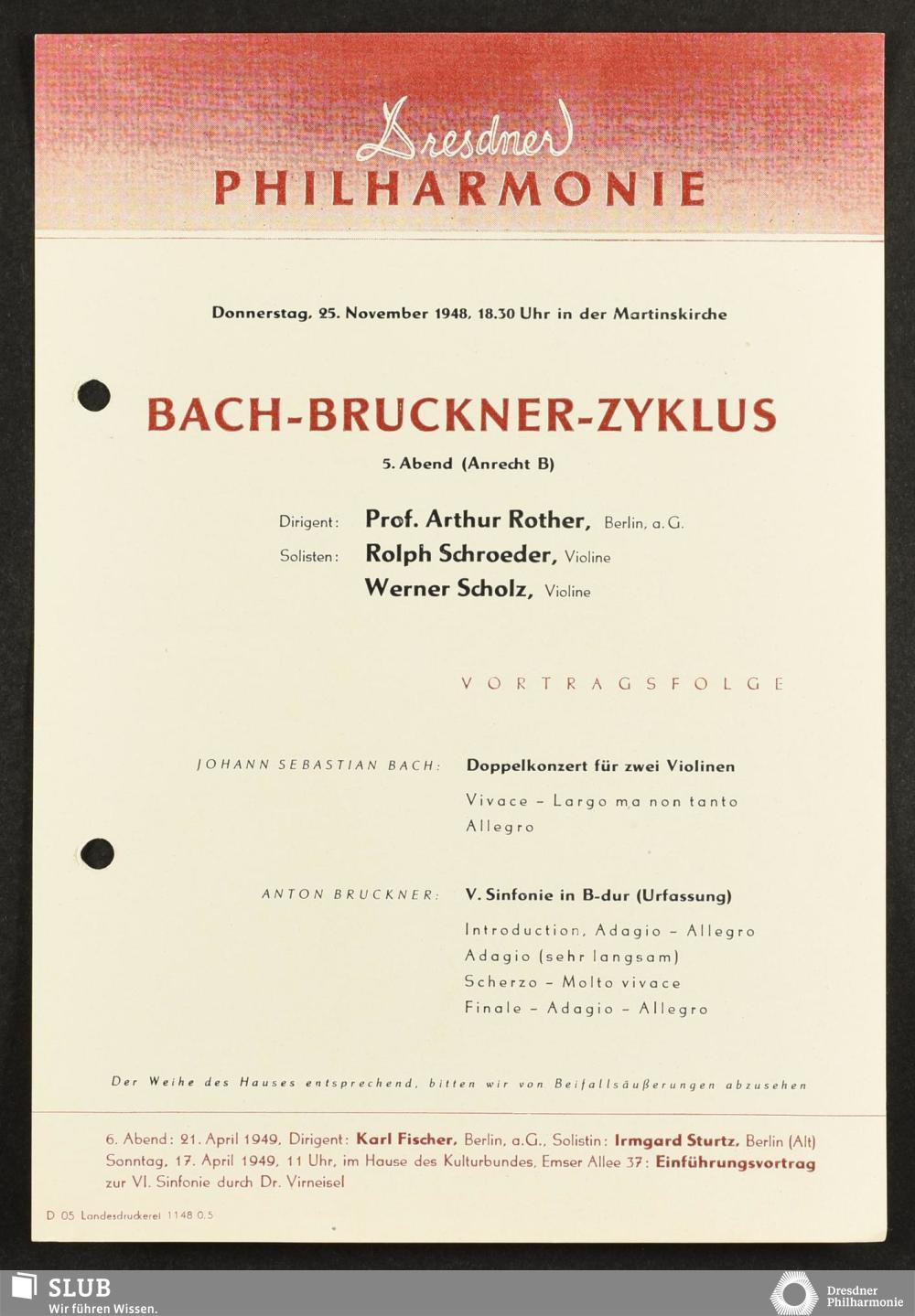 Dresdner
PHILHARMONIE

Donnerstag, 25. November 1948, 18.30 Uhr in der Martinskirche

BACH-BRUCKNER-ZYKLUS

5. Abend (Anrecht B)

Dirigent: Prof. Arthur Rother, Berlin, a. G.
Solisten: Rolph Schroeder, Violine
Werner Scholz, Violine

VORTRAGSFOLGE

JOHANN SEBASTIAN BACH: Doppelkonzert für zwei Violinen
Vivace – Largo ma non tanto
Allegro

ANTON BRUCKNER: V. Sinfonie in B-dur (Urfassung)
Introduction, Adagio – Allegro
Adagio (sehr langsam)
Scherzo – Molto vivace
Finale – Adagio – Allegro

Der Weihe des Hauses entsprechend, bitten wir von Beifallsäußerungen abzusehen

6. Abend: 21. April 1949, Dirigent: Karl Fischer, Berlin, a.G., Solistin: Irmgard Sturtz, Berlin (Alt)
Sonntag, 17. April 1949, 11 Uhr, im Hause des Kulturbundes, Emser Allee 37: Einführungsvortrag zur VI. Sinfonie durch Dr. Virneisel

D 05 Landesdruckerei 1148 0.5

SLUB
Wir führen Wissen.

Dresdner
Philharmonie